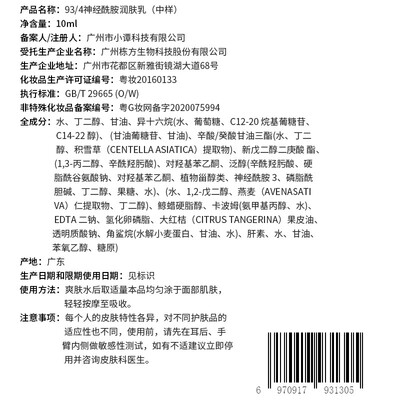 产品名称：93/4神经酰胺润肤乳（中样）
净含量：10ml
备案人/注册人：广州市小谭科技有限公司
受托生产企业名称：广州栋方生物科技股份有限公司
生产企业地址：广州市花都区新雅街镜湖大道68号
化妆品生产许可证编号：粤妆20160133
执行标准：GB/T 29665 (O/W)
非特殊化妆品备案编号：粤G妆网备字2020075994
全成分：水、丁二醇、甘油、异十六烷(水、葡萄糖、C12-20 烷基葡糖苷、C14-22 醇)、(甘油葡糖苷、甘油)、辛酸/癸酸甘油三酯(水、丁二醇、积雪草（CENTELLA ASIATICA）提取物)、新戊二醇二庚酸 酯、(1,3-丙二醇、辛酰羟肟酸)、对羟基苯乙酮、泛醇(辛酰羟肟酸、硬脂酰谷氨酸钠、对羟基苯乙酮、植物甾醇类、神经酰胺 3、磷脂酰胆碱、丁二醇、果糖、水)、(水、1,2-戊二醇、燕麦（AVENASATIVA）仁提取物、丁二醇)、鲸蜡硬脂醇、卡波姆(氨甲基丙醇、水)、EDTA 二钠、氢化卵磷脂、大红桔（CITRUS TANGERINA）果皮油、透明质酸钠、角鲨烷(水解小麦蛋白、甘油、水)、肝素、水、甘油、苯氧乙醇、糖原)
产地：广东
生产日期和限期使用日期：见标识
使用方法：爽肤水后取适量本品均匀涂于面部肌肤，轻轻按摩至吸收。
注意事项：每个人的皮肤特性各异，对不同护肤品的适应性也不同，使用前，请先在耳后、手臂内侧做敏感性测试，如有不适建议立即停用并咨询皮肤科医生。
6 970917 931305